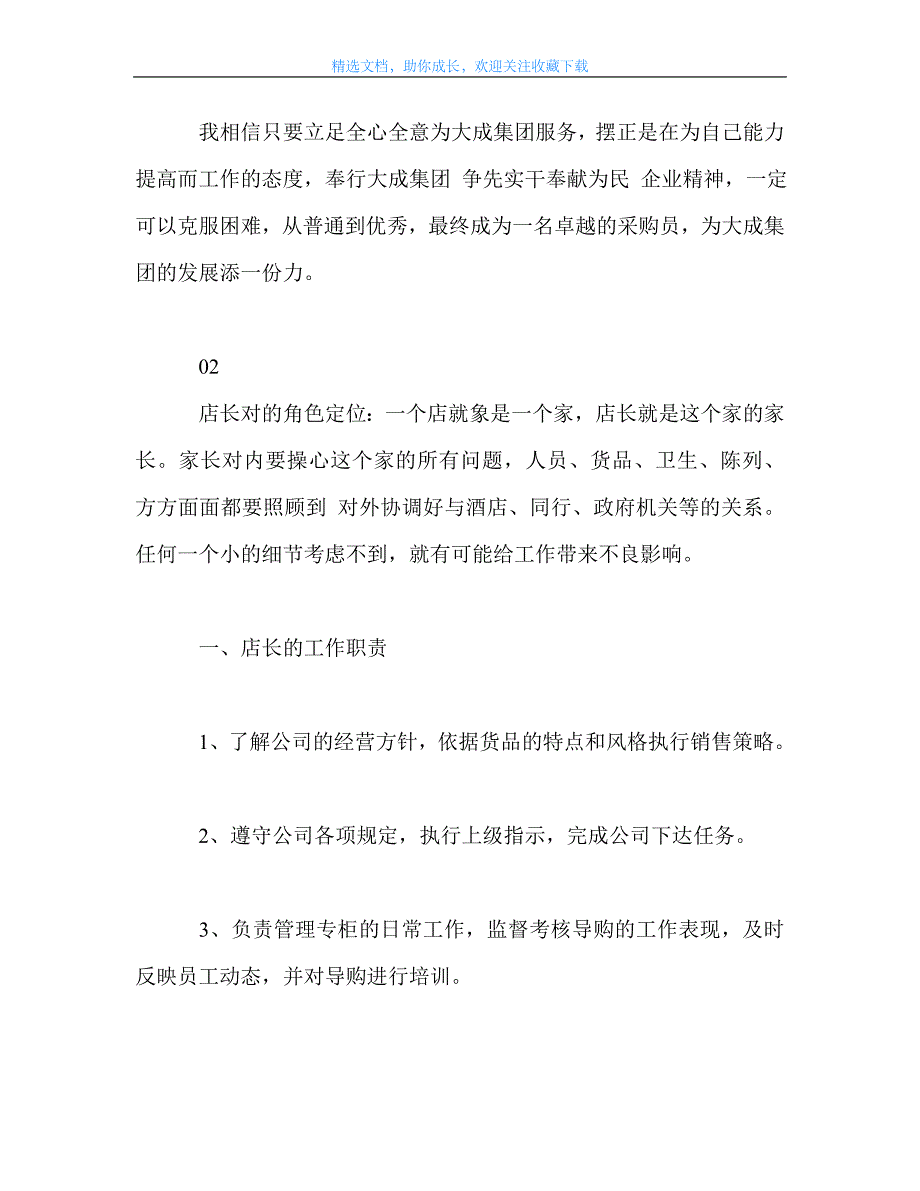 精选文档，助你成长，欢迎关注收藏下载

我相信只要立足全心全意为大成集团服务，摆正是在为自己能力提高而工作的态度，奉行大成集团 争先实干奉献为民 企业精神，一定可以克服困难，从普通到优秀，最终成为一名卓越的采购员，为大成集团的发展添一份力。

02

店长对的角色定位：一个店就象是一个家，店长就是这个家的家长。家长对内要操心这个家的所有问题，人员、货品、卫生、陈列、方方面面都要照顾到 对外协调好与酒店、同行、政府机关等的关系。任何一个小的细节考虑不到，就有可能给工作带来不良影响。

一、店长的工作职责

1、了解公司的经营方针，依据货品的特点和风格执行销售策略。

2、遵守公司各项规定，执行上级指示，完成公司下达任务。

3、负责管理专柜的日常工作，监督考核导购的工作表现，及时反映员工动态，并对导购进行培训。